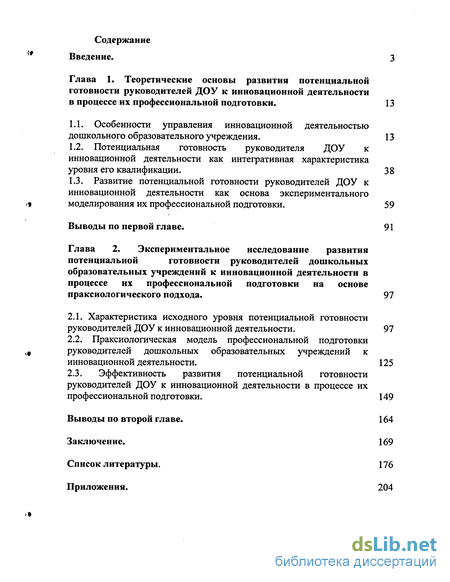 Содержание

Введение. 3

Глава 1. Теоретические основы развития потенциальной готовности руководителей ДОУ к инновационной деятельности в процессе их профессиональной подготовки. 13

1.1. Особенности управления инновационной деятельностью дошкольного образовательного учреждения. 13
1.2. Потенциальная готовность руководителя ДОУ к инновационной деятельности как интегративная характеристика уровня его квалификации. 38
1.3. Развитие потенциальной готовности руководителей ДОУ к инновационной деятельности как основа экспериментального моделирования их профессиональной подготовки. 59

Выводы по первой главе. 91

Глава 2. Экспериментальное исследование развития потенциальной готовности руководителей дошкольных образовательных учреждений к инновационной деятельности в процессе их профессиональной подготовки на основе праксиологического подхода. 97

2.1. Характеристика исходного уровня потенциальной готовности руководителей ДОУ к инновационной деятельности. 97
2.2. Праксиологическая модель профессиональной подготовки руководителей дошкольных образовательных учреждений к инновационной деятельности. 125
2.3. Эффективность развития потенциальной готовности руководителей ДОУ к инновационной деятельности в процессе их профессиональной подготовки. 149

Выводы по второй главе. 164

Заключение. 169

Список литературы. 176

Приложения. 204

dsLib.net
библиотека диссертаций